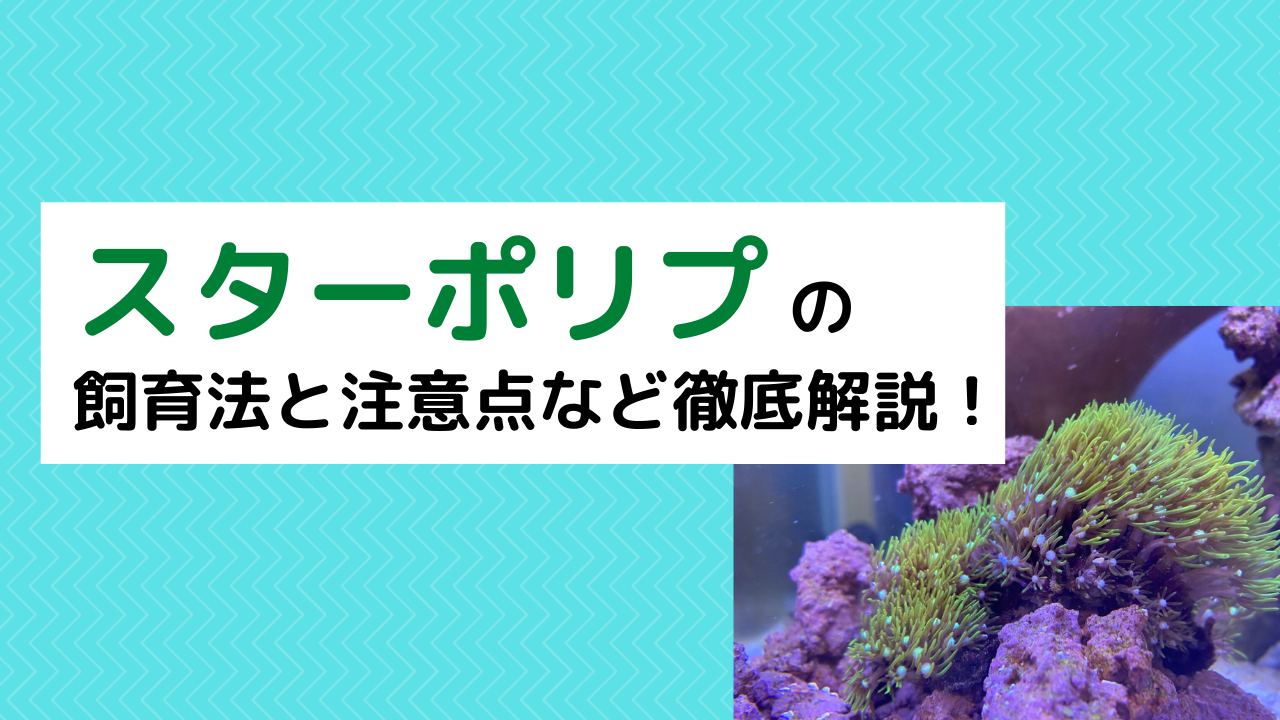 スターポリプの
飼育法と注意点など徹底解説！